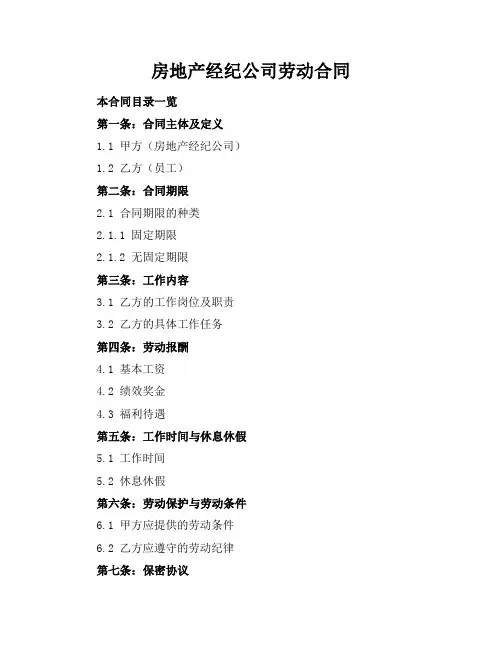 房地产经纪公司劳动合同

本合同目录一览

第一条：合同主体及定义

1.1 甲方（房地产经纪公司）

1.2 乙方（员工）

第二条：合同期限

2.1 合同期限的种类

2.1.1 固定期限

2.1.2 无固定期限

第三条：工作内容

3.1 乙方的工作岗位及职责

3.2 乙方的具体工作任务

第四条：劳动报酬

4.1 基本工资

4.2 绩效奖金

4.3 福利待遇

第五条：工作时间与休息休假

5.1 工作时间

5.2 休息休假

第六条：劳动保护与劳动条件

6.1 甲方应提供的劳动条件

6.2 乙方应遵守的劳动纪律

第七条：保密协议